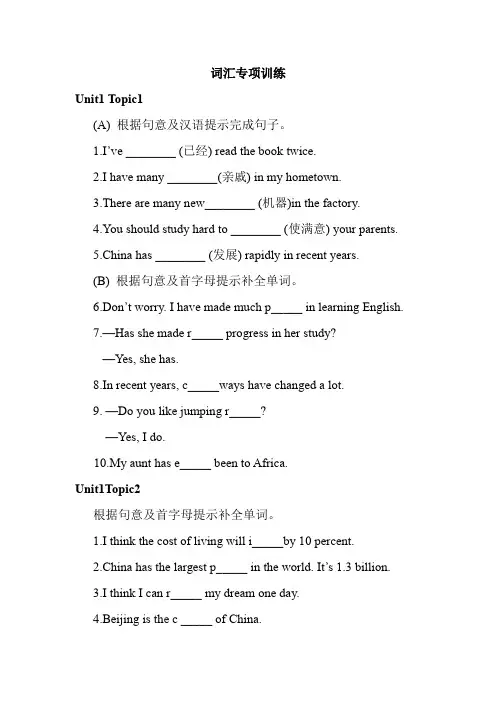 词汇专项训练

Unit1 Topic1

(A) 根据句意及汉语提示完成句子。

1.I've ________ (已经) read the book twice.

2.I have many ________(亲戚) in my hometown.

3.There are many new________ (机器)in the factory.

4.You should study hard to ________ (使满意) your parents.

5.China has ________ (发展) rapidly in recent years.

(B) 根据句意及首字母提示补全单词。

6.Don't worry. I have made much p_____ in learning English.

7.—Has she made r_____ progress in her study?

—Yes, she has.

8.In recent years, c_____ways have changed a lot.

9. —Do you like jumping r_____?

—Yes, I do.

10.My aunt has e_____ been to Africa.

Unit1Topic2

根据句意及首字母提示补全单词。

1.I think the cost of living will i_____by 10 percent.

2.China has the largest p_____ in the world. It's 1.3 billion.

3.I think I can r_____ my dream one day.

4.Beijing is the c _____ of China.